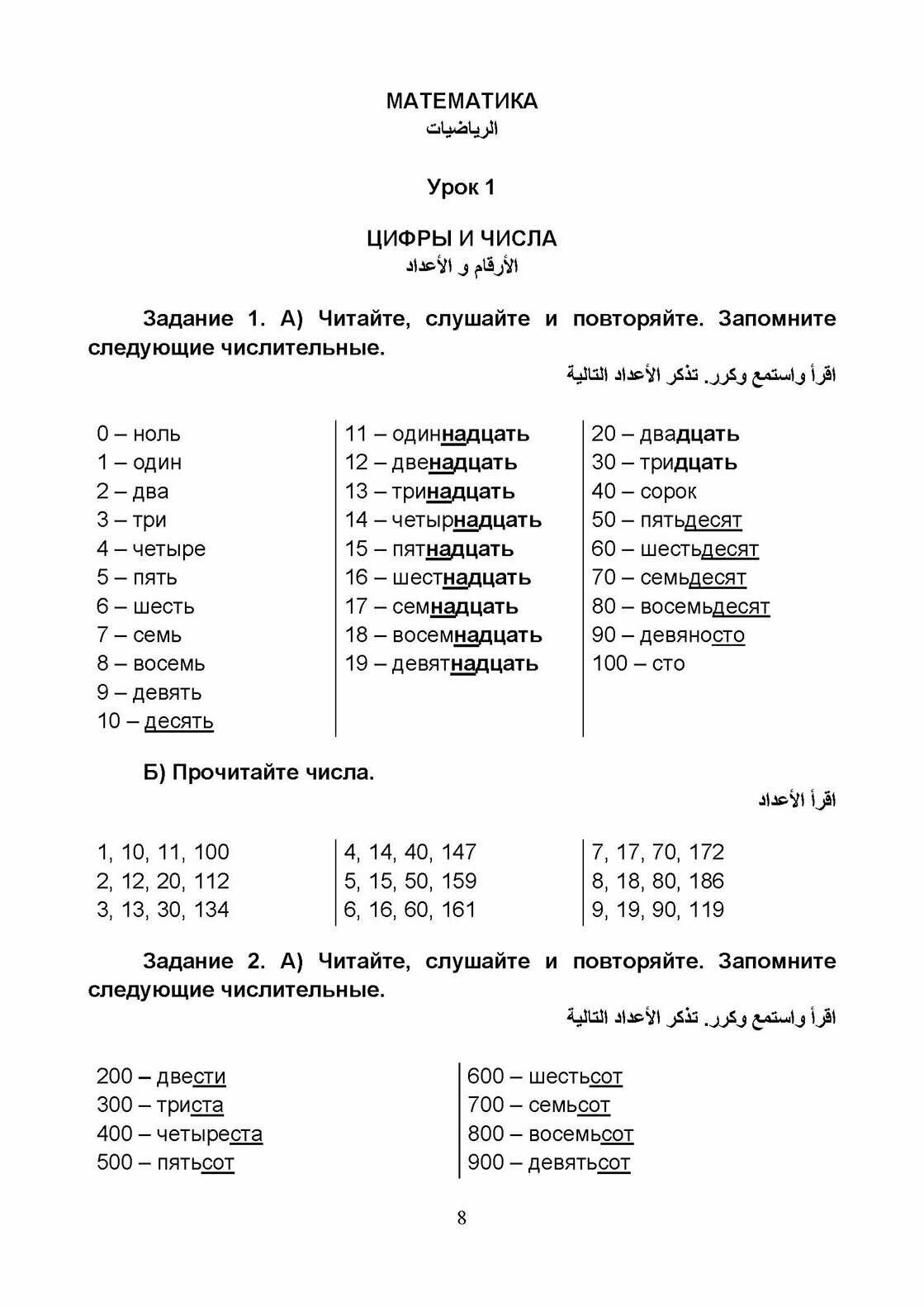 МАТЕМАТИКА
الرياضيات

Урок 1

ЦИФРЫ И ЧИСЛА
الأرقام و الأعداد

Задание 1. А) Читайте, слушайте и повторяйте. Запомните следующие числительные.

اقرأ واستمع وكرر. تذكر الأعداد التالية

0 – ноль
1 – один
2 – два
3 – три
4 – четыре
5 – пять
6 – шесть
7 – семь
8 – восемь
9 – девять
10 – десять

11 – одиннадцать
12 – двенадцать
13 – тринадцать
14 – четырнадцать
15 – пятнадцать
16 – шестнадцать
17 – семнадцать
18 – восемнадцать
19 – девятнадцать

20 – двадцать
30 – тридцать
40 – сорок
50 – пятьдесят
60 – шестьдесят
70 – семьдесят
80 – восемьдесят
90 – девяносто
100 – сто

Б) Прочитайте числа.

اقرأ الأعداد

1, 10, 11, 100
2, 12, 20, 112
3, 13, 30, 134

4, 14, 40, 147
5, 15, 50, 159
6, 16, 60, 161

7, 17, 70, 172
8, 18, 80, 186
9, 19, 90, 119

Задание 2. А) Читайте, слушайте и повторяйте. Запомните следующие числительные.

اقرأ واستمع وكرر. تذكر الأعداد التالية

200 – двести
300 – триста
400 – четыреста
500 – пятьсот

600 – шестьсот
700 – семьсот
800 – восемьсот
900 – девятьсот

8